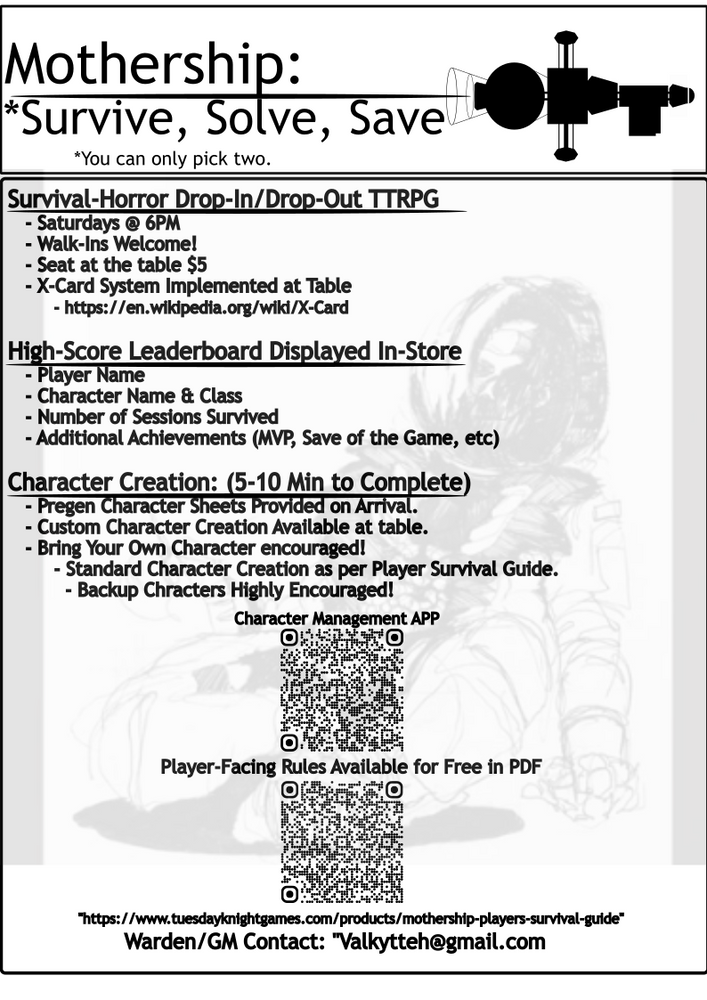 Mothership:
*Survive, Solve, Save

*You can only pick two.

Survival-Horror Drop-In/Drop-Out TTRPG
- Saturdays @ 6PM
- Walk-Ins Welcome!
- Seat at the table $5
- X-Card System Implemented at Table
- https://en.wikipedia.org/wiki/X-Card

High-Score Leaderboard Displayed In-Store
- Player Name
- Character Name & Class
- Number of Sessions Survived
- Additional Achievements (MVP, Save of the Game, etc)

Character Creation: (5-10 Min to Complete)
- Pregen Character Sheets Provided on Arrival.
- Custom Character Creation Available at table.
- Bring Your Own Character encouraged!
- Standard Character Creation as per Player Survival Guide.
- Backup Chracters Highly Encouraged!

Character Management APP

Player-Facing Rules Available for Free in PDF

"https://www.tuesdayknightgames.com/products/mothership-players-survival-guide"

Warden/GM Contact: "Valkytteh@gmail.com